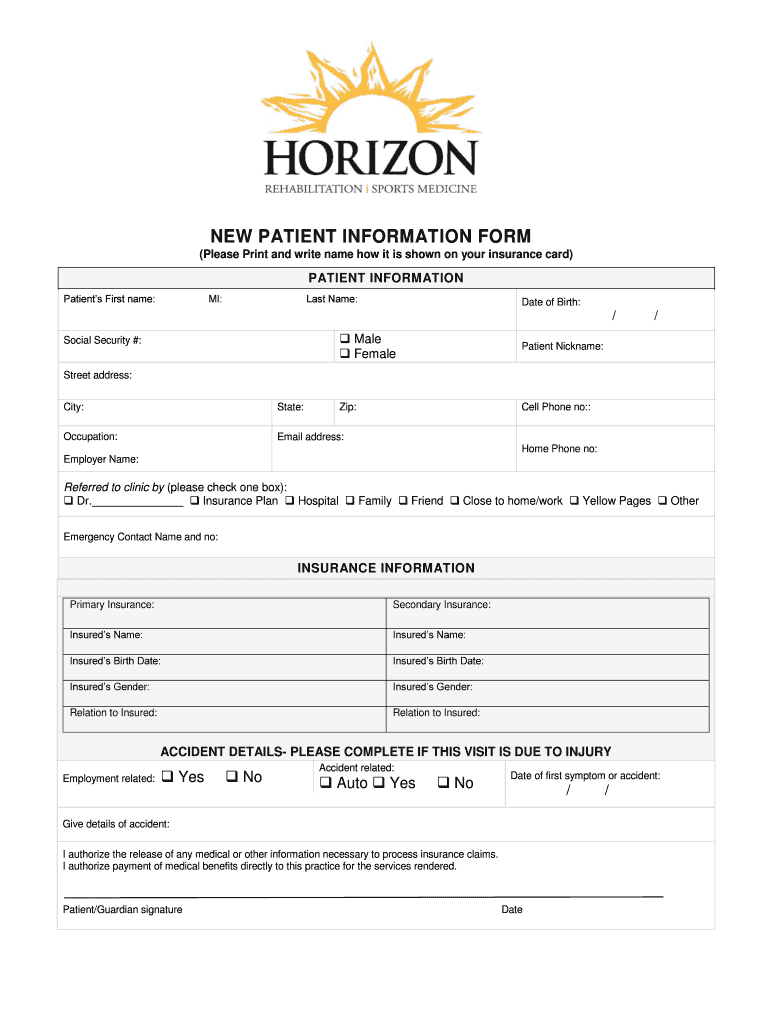 HORIZON
REHABILITATION | SPORTS MEDICINE

NEW PATIENT INFORMATION FORM
(Please Print and write name how it is shown on your insurance card)

PATIENT INFORMATION

Patient's First name: MI: Last Name: Date of Birth: / /

Social Security #: ❑ Male ❑ Female Patient Nickname:

Street address:

City: State: Zip: Cell Phone no::

Occupation: Email address: Home Phone no:
Employer Name:

Referred to clinic by (please check one box):
❑ Dr.______________ ❑ Insurance Plan ❑ Hospital ❑ Family ❑ Friend ❑ Close to home/work ❑ Yellow Pages ❑ Other

Emergency Contact Name and no:

INSURANCE INFORMATION

| Primary Insurance: | Secondary Insurance: |
|---|---|
| Insured's Name: | Insured's Name: |
| Insured's Birth Date: | Insured's Birth Date: |
| Insured's Gender: | Insured's Gender: |
| Relation to Insured: | Relation to Insured: |

ACCIDENT DETAILS- PLEASE COMPLETE IF THIS VISIT IS DUE TO INJURY

Employment related: ❑ Yes ❑ No Accident related: ❑ Auto ❑ Yes ❑ No Date of first symptom or accident: / /

Give details of accident:

I authorize the release of any medical or other information necessary to process insurance claims.
I authorize payment of medical benefits directly to this practice for the services rendered.

Patient/Guardian signature Date